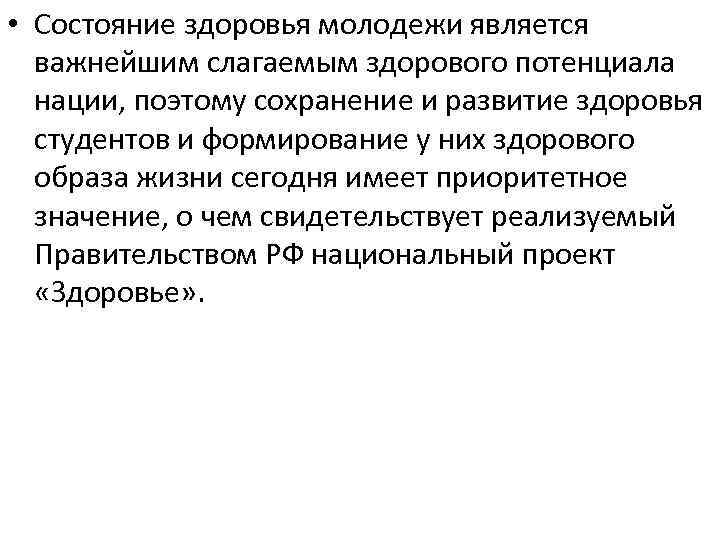 • Состояние здоровья молодежи является важнейшим слагаемым здорового потенциала нации, поэтому сохранение и развитие здоровья студентов и формирование у них здорового образа жизни сегодня имеет приоритетное значение, о чем свидетельствует реализуемый Правительством РФ национальный проект «Здоровье».